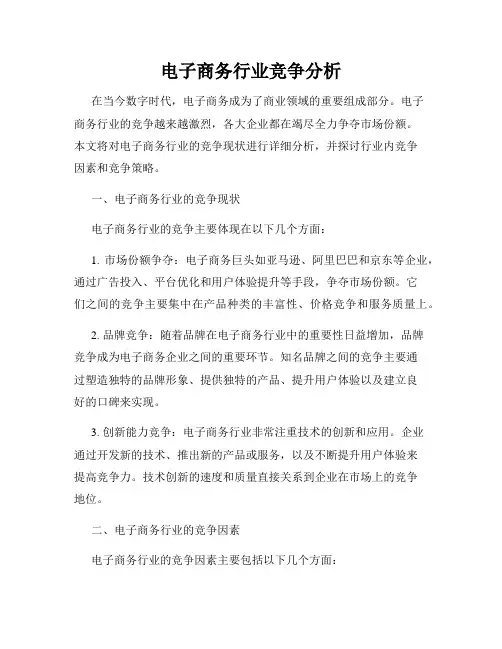 电子商务行业竞争分析

在当今数字时代，电子商务成为了商业领域的重要组成部分。电子商务行业的竞争越来越激烈，各大企业都在竭尽全力争夺市场份额。本文将对电子商务行业的竞争现状进行详细分析，并探讨行业内竞争因素和竞争策略。

一、电子商务行业的竞争现状

电子商务行业的竞争主要体现在以下几个方面：

1. 市场份额争夺：电子商务巨头如亚马逊、阿里巴巴和京东等企业，通过广告投入、平台优化和用户体验提升等手段，争夺市场份额。它们之间的竞争主要集中在产品种类的丰富性、价格竞争和服务质量上。

2. 品牌竞争：随着品牌在电子商务行业中的重要性日益增加，品牌竞争成为电子商务企业之间的重要环节。知名品牌之间的竞争主要通过塑造独特的品牌形象、提供独特的产品、提升用户体验以及建立良好的口碑来实现。

3. 创新能力竞争：电子商务行业非常注重技术的创新和应用。企业通过开发新的技术、推出新的产品或服务，以及不断提升用户体验来提高竞争力。技术创新的速度和质量直接关系到企业在市场上的竞争地位。

二、电子商务行业的竞争因素

电子商务行业的竞争因素主要包括以下几个方面：